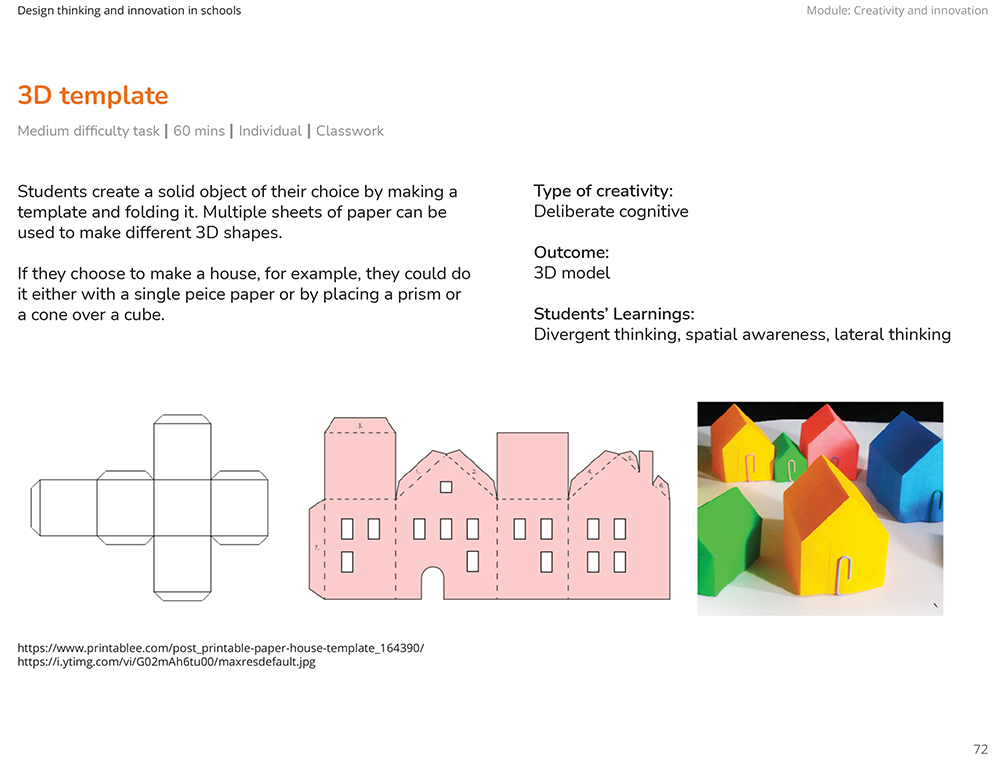 Design thinking and innovation in schools

Module: Creativity and innovation

3D template

Medium difficulty task | 60 mins | Individual | Classwork

Students create a solid object of their choice by making a template and folding it. Multiple sheets of paper can be used to make different 3D shapes.

If they choose to make a house, for example, they could do it either with a single peice paper or by placing a prism or a cone over a cube.

Type of creativity:
Deliberate cognitive

Outcome:
3D model

Students' Learnings:
Divergent thinking, spatial awareness, lateral thinking

3.

1.

2.

4.

5.

6.

7.

https://www.printablee.com/post_printable-paper-house-template_164390/
https://i.ytimg.com/vi/G02mAh6tu00/maxresdefault.jpg

72